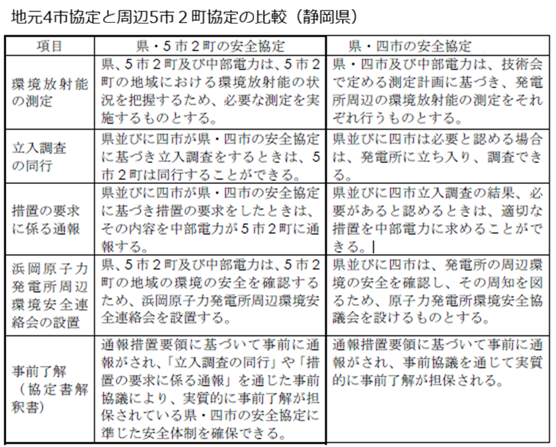 地元4市協定と周辺5市２町協定の比較（静岡県）

| 項目 | 県・５市２町の安全協定 | 県・四市の安全協定 |
|---|---|---|
| 環境放射能の測定 | 県、５市２町及び中部電力は、５市２町の地域における環境放射能の状況を把握するため、必要な測定を実施するものとする。 | 県・四市及び中部電力は、技術会で定める測定計画に基づき、発電所周辺の環境放射能の測定をそれぞれ行うものとする。 |
| 立入調査の同行 | 県並びに四市が県・四市の安全協定に基づき立入調査をするときは、５市２町は同行することができる。 | 県並びに四市は必要と認める場合は、発電所に立ち入り、調査できる。 |
| 措置の要求に係る通報 | 県並びに四市が県・四市の安全協定に基づき措置の要求をしたときは、その内容を中部電力が５市２町に通報する。 | 県並びに四市立入調査の結果、必要があると認めるときは、適切な措置を中部電力に求めることができる。 |
| 浜岡原子力発電所周辺環境安全連絡会の設置 | 県、５市２町及び中部電力は、５市２町の地域の環境の安全を確認するため、浜岡原子力発電所周辺環境安全連絡会を設置する。 | 県並びに四市は、発電所の周辺環境の安全を確認し、その周知を図るため、原子力発電所環境安全協議会を設けるものとする。 |
| 事前了解（協定書解釈書） | 通報措置要領に基づいて事前に通報がされ、「立入調査の同行」や「措置の要求に係る通報」を通じた事前協議により、実質的に事前了解が担保されている県・四市の安全協定に準じた安全体制を確保できる。 | 通報措置要領に基づいて事前に通報がされ、事前協議を通じて実質的に事前了解が担保される。 |